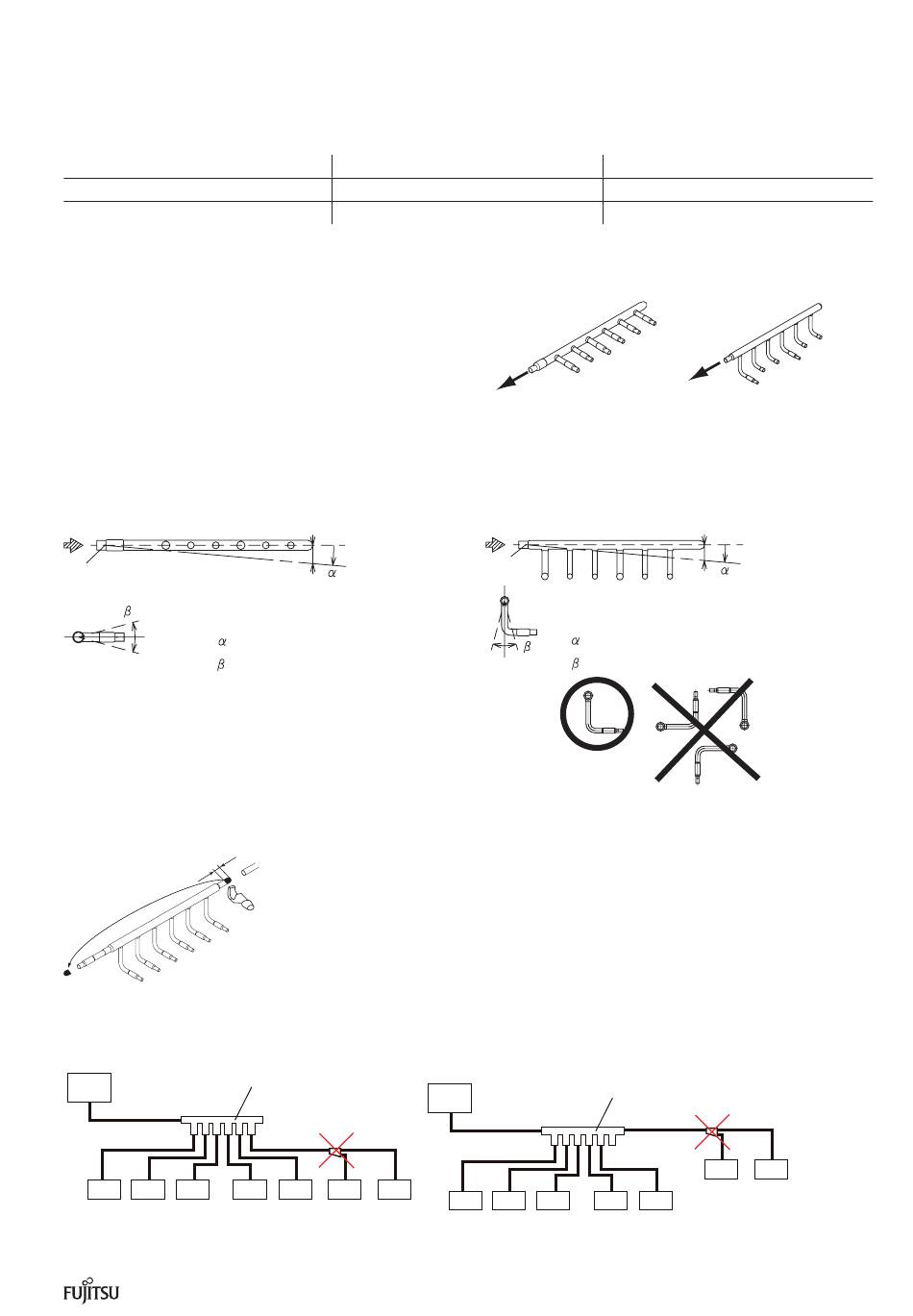 $\alpha$

$\beta$

$\alpha$

$\beta$

$\alpha$

$\beta$

$\alpha$

$\beta$

FUJITSU